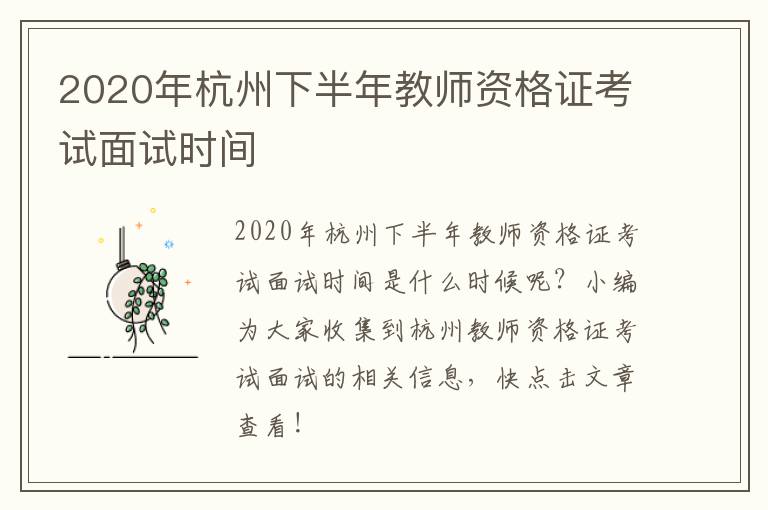 2020年杭州下半年教师资格证考试面试时间

2020年杭州下半年教师资格证考试面试时间是什么时候呢？小编为大家收集到杭州教师资格证考试面试的相关信息，快点击文章查看！